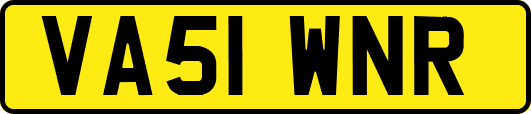 VA51 WNR